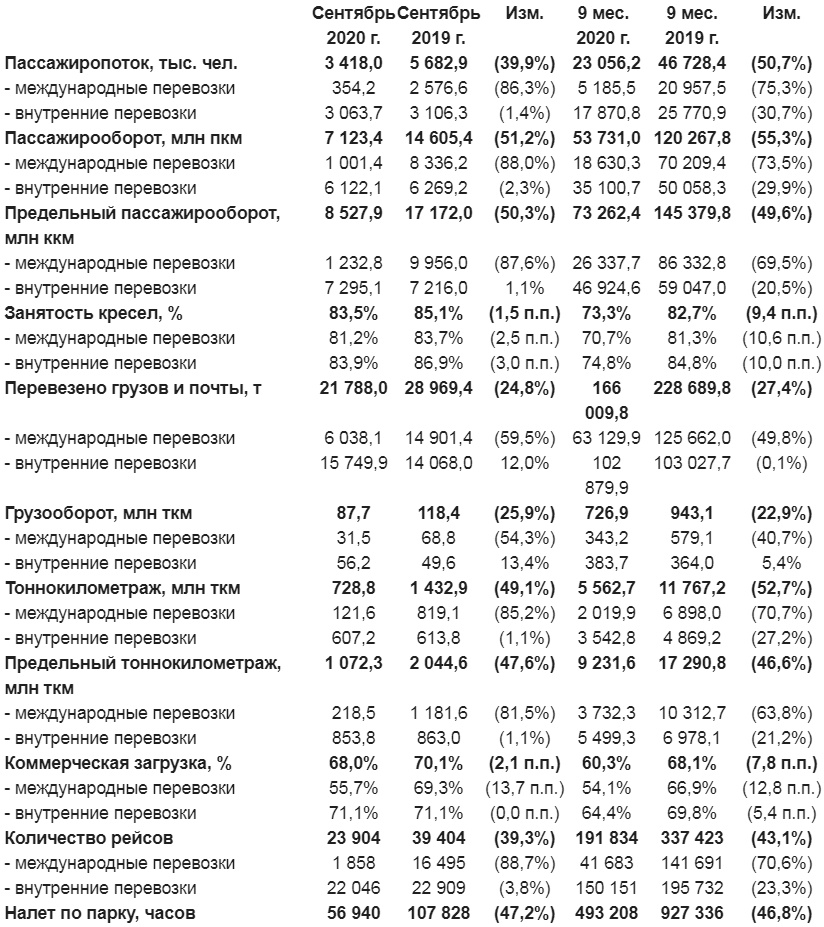 |  | Сентябрь 2020 г. | Сентябрь 2019 г. | Изм. | 9 мес. 2020 г. | 9 мес. 2019 г. | Изм. |
|---|---|---|---|---|---|---|
| **Пассажиропоток, тыс. чел.** | **3 418,0** | **5 682,9** | **(39,9%)** | **23 056,2** | **46 728,4** | **(50,7%)** |
| - международные перевозки | 354,2 | 2 576,6 | (86,3%) | 5 185,5 | 20 957,5 | (75,3%) |
| - внутренние перевозки | 3 063,7 | 3 106,3 | (1,4%) | 17 870,8 | 25 770,9 | (30,7%) |
| **Пассажирооборот, млн пкм** | **7 123,4** | **14 605,4** | **(51,2%)** | **53 731,0** | **120 267,8** | **(55,3%)** |
| - международные перевозки | 1 001,4 | 8 336,2 | (88,0%) | 18 630,3 | 70 209,4 | (73,5%) |
| - внутренние перевозки | 6 122,1 | 6 269,2 | (2,3%) | 35 100,7 | 50 058,3 | (29,9%) |
| **Предельный пассажирооборот, млн ккм** | **8 527,9** | **17 172,0** | **(50,3%)** | **73 262,4** | **145 379,8** | **(49,6%)** |
| - международные перевозки | 1 232,8 | 9 956,0 | (87,6%) | 26 337,7 | 86 332,8 | (69,5%) |
| - внутренние перевозки | 7 295,1 | 7 216,0 | 1,1% | 46 924,6 | 59 047,0 | (20,5%) |
| **Занятость кресел, %** | **83,5%** | **85,1%** | **(1,5 п.п.)** | **73,3%** | **82,7%** | **(9,4 п.п.)** |
| - международные перевозки | 81,2% | 83,7% | (2,5 п.п.) | 70,7% | 81,3% | (10,6 п.п.) |
| - внутренние перевозки | 83,9% | 86,9% | (3,0 п.п.) | 74,8% | 84,8% | (10,0 п.п.) |
| **Перевезено грузов и почты, т** | **21 788,0** | **28 969,4** | **(24,8%)** | **166 009,8** | **228 689,8** | **(27,4%)** |
| - международные перевозки | 6 038,1 | 14 901,4 | (59,5%) | 63 129,9 | 125 662,0 | (49,8%) |
| - внутренние перевозки | 15 749,9 | 14 068,0 | 12,0% | 102 879,9 | 103 027,7 | (0,1%) |
| **Грузооборот, млн ткм** | **87,7** | **118,4** | **(25,9%)** | **726,9** | **943,1** | **(22,9%)** |
| - международные перевозки | 31,5 | 68,8 | (54,3%) | 343,2 | 579,1 | (40,7%) |
| - внутренние перевозки | 56,2 | 49,6 | 13,4% | 383,7 | 364,0 | 5,4% |
| **Тоннокилометраж, млн ткм** | **728,8** | **1 432,9** | **(49,1%)** | **5 562,7** | **11 767,2** | **(52,7%)** |
| - международные перевозки | 121,6 | 819,1 | (85,2%) | 2 019,9 | 6 898,0 | (70,7%) |
| - внутренние перевозки | 607,2 | 613,8 | (1,1%) | 3 542,8 | 4 869,2 | (27,2%) |
| **Предельный тоннокилометраж, млн ткм** | **1 072,3** | **2 044,6** | **(47,6%)** | **9 231,6** | **17 290,8** | **(46,6%)** |
| - международные перевозки | 218,5 | 1 181,6 | (81,5%) | 3 732,3 | 10 312,7 | (63,8%) |
| - внутренние перевозки | 853,8 | 863,0 | (1,1%) | 5 499,3 | 6 978,1 | (21,2%) |
| **Коммерческая загрузка, %** | **68,0%** | **70,1%** | **(2,1 п.п.)** | **60,3%** | **68,1%** | **(7,8 п.п.)** |
| - международные перевозки | 55,7% | 69,3% | (13,7 п.п.) | 54,1% | 66,9% | (12,8 п.п.) |
| - внутренние перевозки | 71,1% | 71,1% | (0,0 п.п.) | 64,4% | 69,8% | (5,4 п.п.) |
| **Количество рейсов** | **23 904** | **39 404** | **(39,3%)** | **191 834** | **337 423** | **(43,1%)** |
| - международные перевозки | 1 858 | 16 495 | (88,7%) | 41 683 | 141 691 | (70,6%) |
| - внутренние перевозки | 22 046 | 22 909 | (3,8%) | 150 151 | 195 732 | (23,3%) |
| **Налет по парку, часов** | **56 940** | **107 828** | **(47,2%)** | **493 208** | **927 336** | **(46,8%)** |